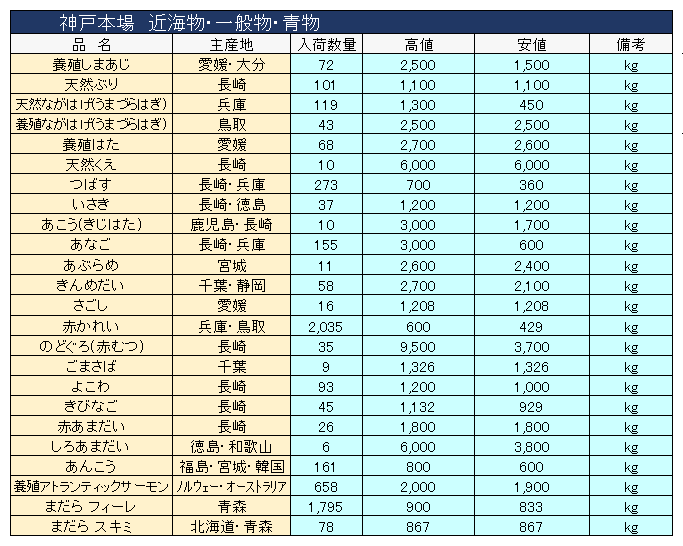 神戸本場　近海物・一般物・青物

| 品　名 | 主産地 | 入荷数量 | 高値 | 安値 | 備考 |
|---|---|---|---|---|---|
| 養殖しまあじ | 愛媛・大分 | 72 | 2,500 | 1,500 | kg |
| 天然ぶり | 長崎 | 101 | 1,100 | 1,100 | kg |
| 天然ながはげ(うまづらはぎ) | 兵庫 | 119 | 1,300 | 450 | kg |
| 養殖ながはげ(うまづらはぎ) | 鳥取 | 43 | 2,500 | 2,500 | kg |
| 養殖はた | 愛媛 | 68 | 2,700 | 2,600 | kg |
| 天然くえ | 長崎 | 10 | 6,000 | 6,000 | kg |
| つばす | 長崎・兵庫 | 273 | 700 | 360 | kg |
| いさぎ | 長崎・徳島 | 37 | 1,200 | 1,200 | kg |
| あこう(きじはた) | 鹿児島・長崎 | 10 | 3,000 | 1,700 | kg |
| あなご | 長崎・兵庫 | 155 | 3,000 | 600 | kg |
| あぶらめ | 宮城 | 11 | 2,600 | 2,400 | kg |
| きんめだい | 千葉・静岡 | 58 | 2,700 | 2,100 | kg |
| さごし | 愛媛 | 16 | 1,208 | 1,208 | kg |
| 赤かれい | 兵庫・鳥取 | 2,035 | 600 | 429 | kg |
| のどぐろ(赤むつ) | 長崎 | 35 | 9,500 | 3,700 | kg |
| ごまさば | 千葉 | 9 | 1,326 | 1,326 | kg |
| よこわ | 長崎 | 93 | 1,200 | 1,000 | kg |
| きびなご | 長崎 | 45 | 1,132 | 929 | kg |
| 赤あまだい | 長崎 | 26 | 1,800 | 1,800 | kg |
| しろあまだい | 徳島・和歌山 | 6 | 6,000 | 3,800 | kg |
| あんこう | 福島・宮城・韓国 | 161 | 800 | 600 | kg |
| 養殖アトランティックサーモン | ノルウェー・オーストラリア | 658 | 2,000 | 1,900 | kg |
| まだら フィーレ | 青森 | 1,795 | 900 | 833 | kg |
| まだら スキミ | 北海道・青森 | 78 | 867 | 867 | kg |